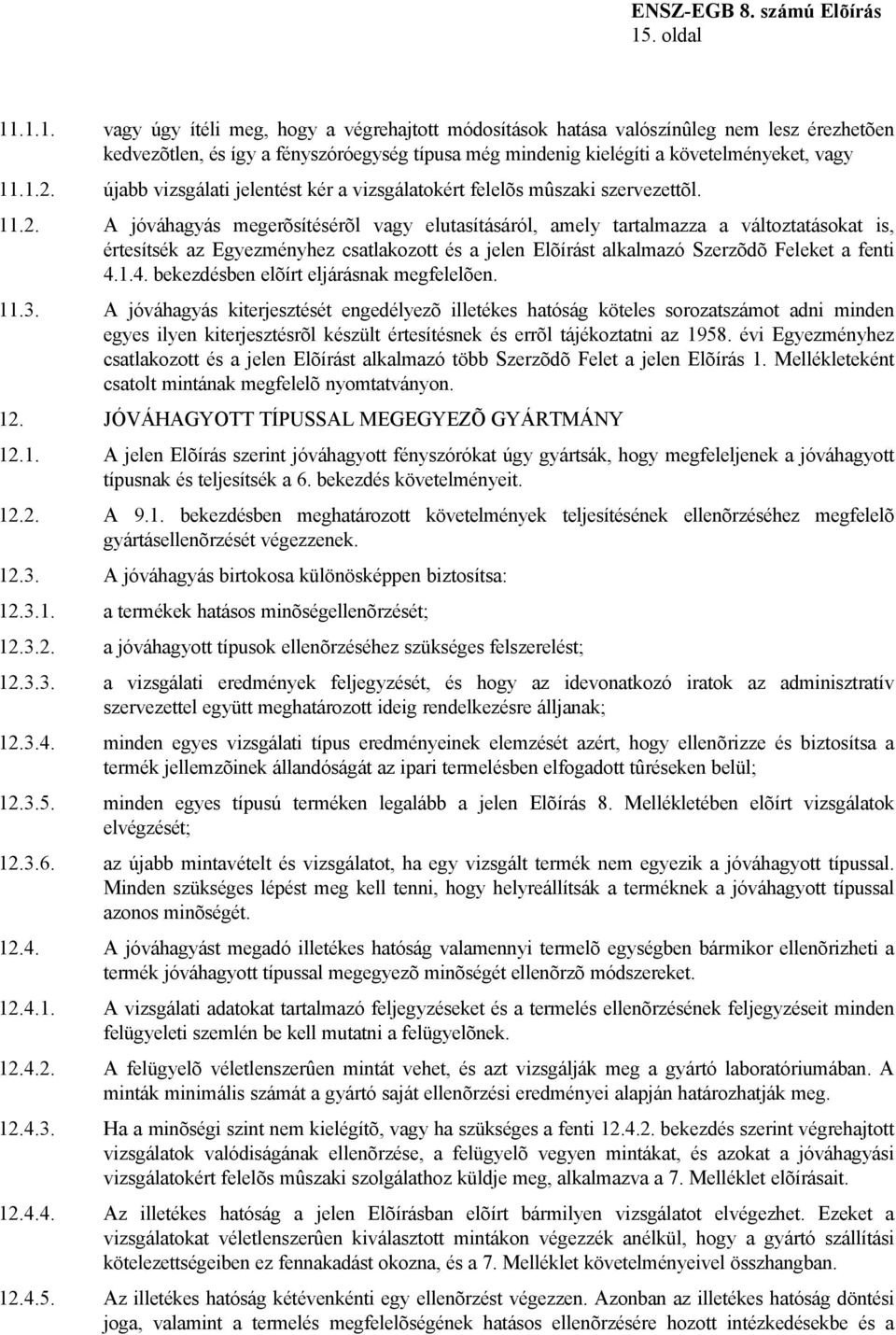 ENSZ-EGB 8. számú Elõírás
15. oldal

11.1.1. vagy úgy ítéli meg, hogy a végrehajtott módosítások hatása valószínûleg nem lesz érezhetõen kedvezõtlen, és így a fényszóróegység típusa még mindenig kielégíti a követelményeket, vagy

11.1.2. újabb vizsgálati jelentést kér a vizsgálatokért felelõs mûszaki szervezettõl.

11.2. A jóváhagyás megerõsítésérõl vagy elutasításáról, amely tartalmazza a változtatásokat is, értesítsék az Egyezményhez csatlakozott és a jelen Elõírást alkalmazó Szerzõdõ Feleket a fenti 4.1.4. bekezdésben elõírt eljárásnak megfelelõen.

11.3. A jóváhagyás kiterjesztését engedélyezõ illetékes hatóság köteles sorozatszámot adni minden egyes ilyen kiterjesztésrõl készült értesítésnek és errõl tájékoztatni az 1958. évi Egyezményhez csatlakozott és a jelen Elõírást alkalmazó több Szerzõdõ Felet a jelen Elõírás 1. Mellékleteként csatolt mintának megfelelõ nyomtatványon.

12. JÓVÁHAGYOTT TÍPUSSAL MEGEGYEZÕ GYÁRTMÁNY

12.1. A jelen Elõírás szerint jóváhagyott fényszórókat úgy gyártsák, hogy megfeleljenek a jóváhagyott típusnak és teljesítsék a 6. bekezdés követelményeit.

12.2. A 9.1. bekezdésben meghatározott követelmények teljesítésének ellenõrzéséhez megfelelõ gyártásellenõrzését végezzenek.

12.3. A jóváhagyás birtokosa különösképpen biztosítsa:

12.3.1. a termékek hatásos minõségellenõrzését;

12.3.2. a jóváhagyott típusok ellenõrzéséhez szükséges felszerelést;

12.3.3. a vizsgálati eredmények feljegyzését, és hogy az idevonatkozó iratok az adminisztratív szervezettel együtt meghatározott ideig rendelkezésre álljanak;

12.3.4. minden egyes vizsgálati típus eredményeinek elemzését azért, hogy ellenõrizze és biztosítsa a termék jellemzõinek állandóságát az ipari termelésben elfogadott tûréseken belül;

12.3.5. minden egyes típusú terméken legalább a jelen Elõírás 8. Mellékletében elõírt vizsgálatok elvégzését;

12.3.6. az újabb mintavételt és vizsgálatot, ha egy vizsgált termék nem egyezik a jóváhagyott típussal. Minden szükséges lépést meg kell tenni, hogy helyreállítsák a terméknek a jóváhagyott típussal azonos minõségét.

12.4. A jóváhagyást megadó illetékes hatóság valamennyi termelõ egységben bármikor ellenõrizheti a termék jóváhagyott típussal megegyezõ minõségét ellenõrzõ módszereket.

12.4.1. A vizsgálati adatokat tartalmazó feljegyzéseket és a termelés ellenõrzésének feljegyzéseit minden felügyeleti szemlén be kell mutatni a felügyelõnek.

12.4.2. A felügyelõ véletlenszerûen mintát vehet, és azt vizsgálják meg a gyártó laboratóriumában. A minták minimális számát a gyártó saját ellenõrzési eredményei alapján határozhatják meg.

12.4.3. Ha a minõségi szint nem kielégítõ, vagy ha szükséges a fenti 12.4.2. bekezdés szerint végrehajtott vizsgálatok valódiságának ellenõrzése, a felügyelõ vegyen mintákat, és azokat a jóváhagyási vizsgálatokért felelõs mûszaki szolgálathoz küldje meg, alkalmazva a 7. Melléklet elõírásait.

12.4.4. Az illetékes hatóság a jelen Elõírásban elõírt bármilyen vizsgálatot elvégezhet. Ezeket a vizsgálatokat véletlenszerûen kiválasztott mintákon végezzék anélkül, hogy a gyártó szállítási kötelezettségeiben ez fennakadást okozna, és a 7. Melléklet követelményeivel összhangban.

12.4.5. Az illetékes hatóság kétévenkénti egy ellenõrzést végezzen. Azonban az illetékes hatóság döntési joga, valamint a termelés megfelelõségének hatásos ellenõrzésére hozott intézkedésekbe és a